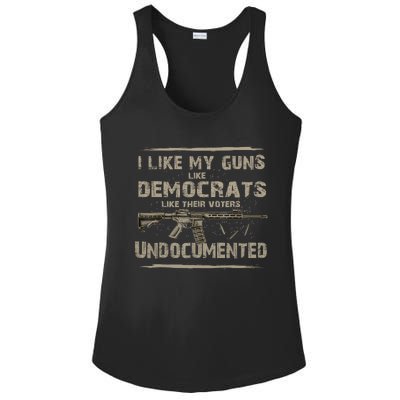 I LIKE MY GUNS
LIKE
DEMOCRATS
LIKE THEIR VOTERS
UNDOCUMENTED